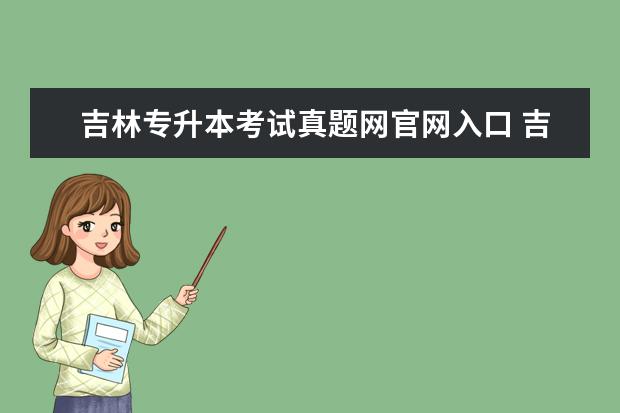 吉林专升本考试真题网官网入口 吉